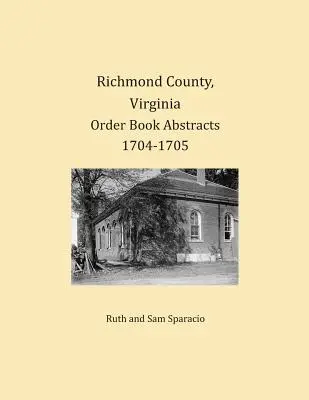 Richmond County, Virginia
Order Book Abstracts
1704-1705

Ruth and Sam Sparacio